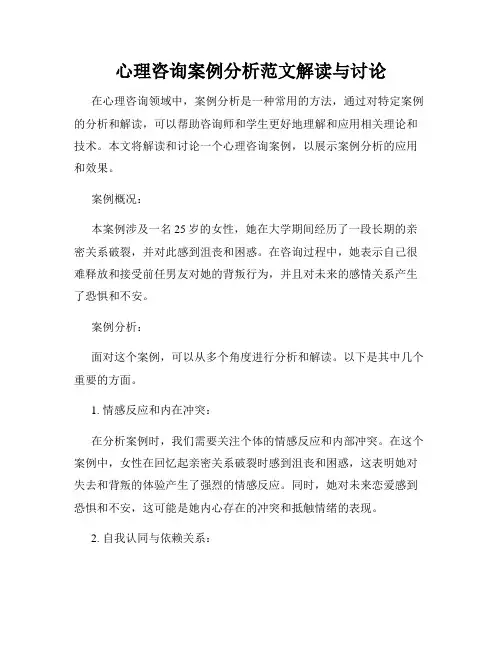 心理咨询案例分析范文解读与讨论

在心理咨询领域中，案例分析是一种常用的方法，通过对特定案例的分析和解读，可以帮助咨询师和学生更好地理解和应用相关理论和技术。本文将解读和讨论一个心理咨询案例，以展示案例分析的应用和效果。

案例概况：

本案例涉及一名25岁的女性，她在大学期间经历了一段长期的亲密关系破裂，并对此感到沮丧和困惑。在咨询过程中，她表示自己很难释放和接受前任男友对她的背叛行为，并且对未来的感情关系产生了恐惧和不安。

案例分析：

面对这个案例，可以从多个角度进行分析和解读。以下是其中几个重要的方面。

1. 情感反应和内在冲突：

在分析案例时，我们需要关注个体的情感反应和内部冲突。在这个案例中，女性在回忆起亲密关系破裂时感到沮丧和困惑，这表明她对失去和背叛的体验产生了强烈的情感反应。同时，她对未来恋爱感到恐惧和不安，这可能是她内心存在的冲突和抵触情绪的表现。

2. 自我认同与依赖关系：